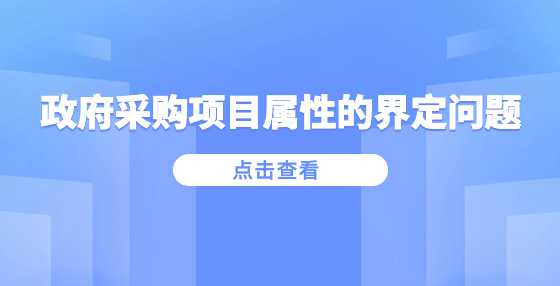 政府采购项目属性的界定问题

点击查看